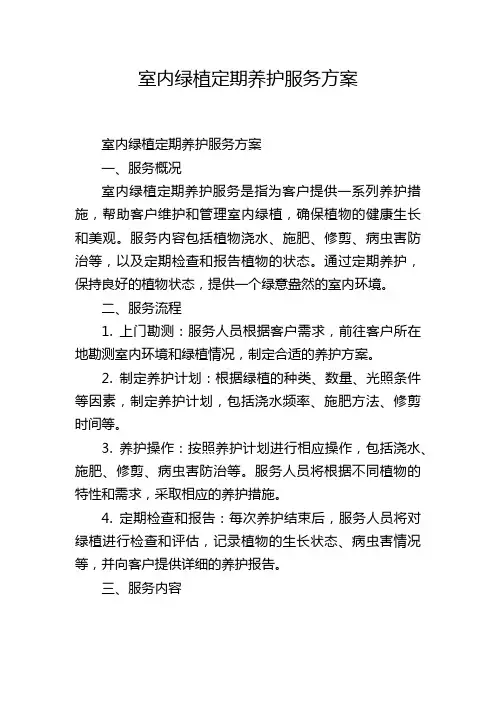 室内绿植定期养护服务方案

室内绿植定期养护服务方案

一、服务概况

室内绿植定期养护服务是指为客户提供一系列养护措施，帮助客户维护和管理室内绿植，确保植物的健康生长和美观。服务内容包括植物浇水、施肥、修剪、病虫害防治等，以及定期检查和报告植物的状态。通过定期养护，保持良好的植物状态，提供一个绿意盎然的室内环境。

二、服务流程

1. 上门勘测：服务人员根据客户需求，前往客户所在地勘测室内环境和绿植情况，制定合适的养护方案。

2. 制定养护计划：根据绿植的种类、数量、光照条件等因素，制定养护计划，包括浇水频率、施肥方法、修剪时间等。

3. 养护操作：按照养护计划进行相应操作，包括浇水、施肥、修剪、病虫害防治等。服务人员将根据不同植物的特性和需求，采取相应的养护措施。

4. 定期检查和报告：每次养护结束后，服务人员将对绿植进行检查和评估，记录植物的生长状态、病虫害情况等，并向客户提供详细的养护报告。

三、服务内容